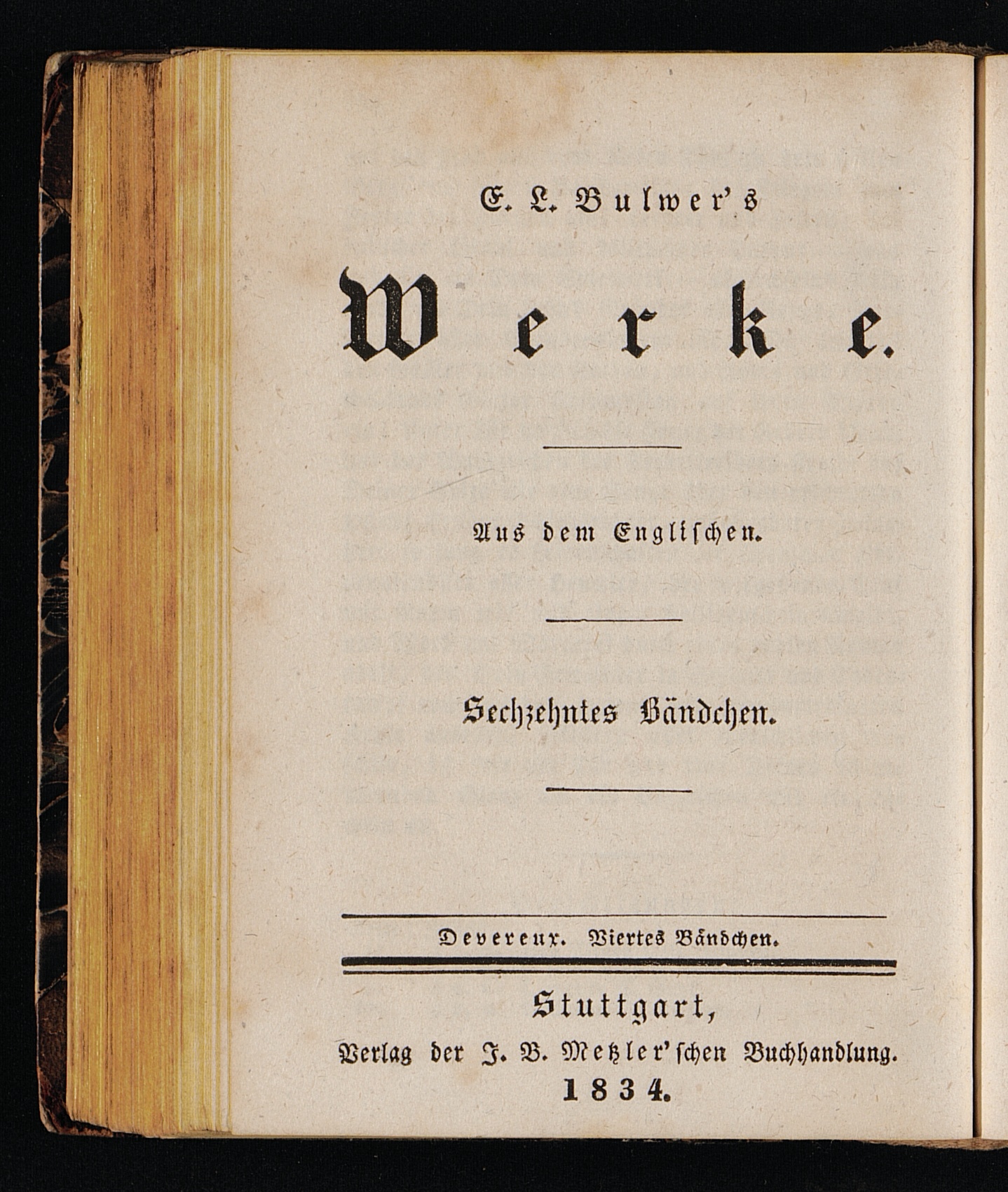 E. L. Bulwer's

Werke.

Aus dem Englischen.

Sechzehntes Bändchen.

Devereux. Viertes Bändchen.

Stuttgart,
Verlag der J. B. Metzler'schen Buchhandlung.
1834.